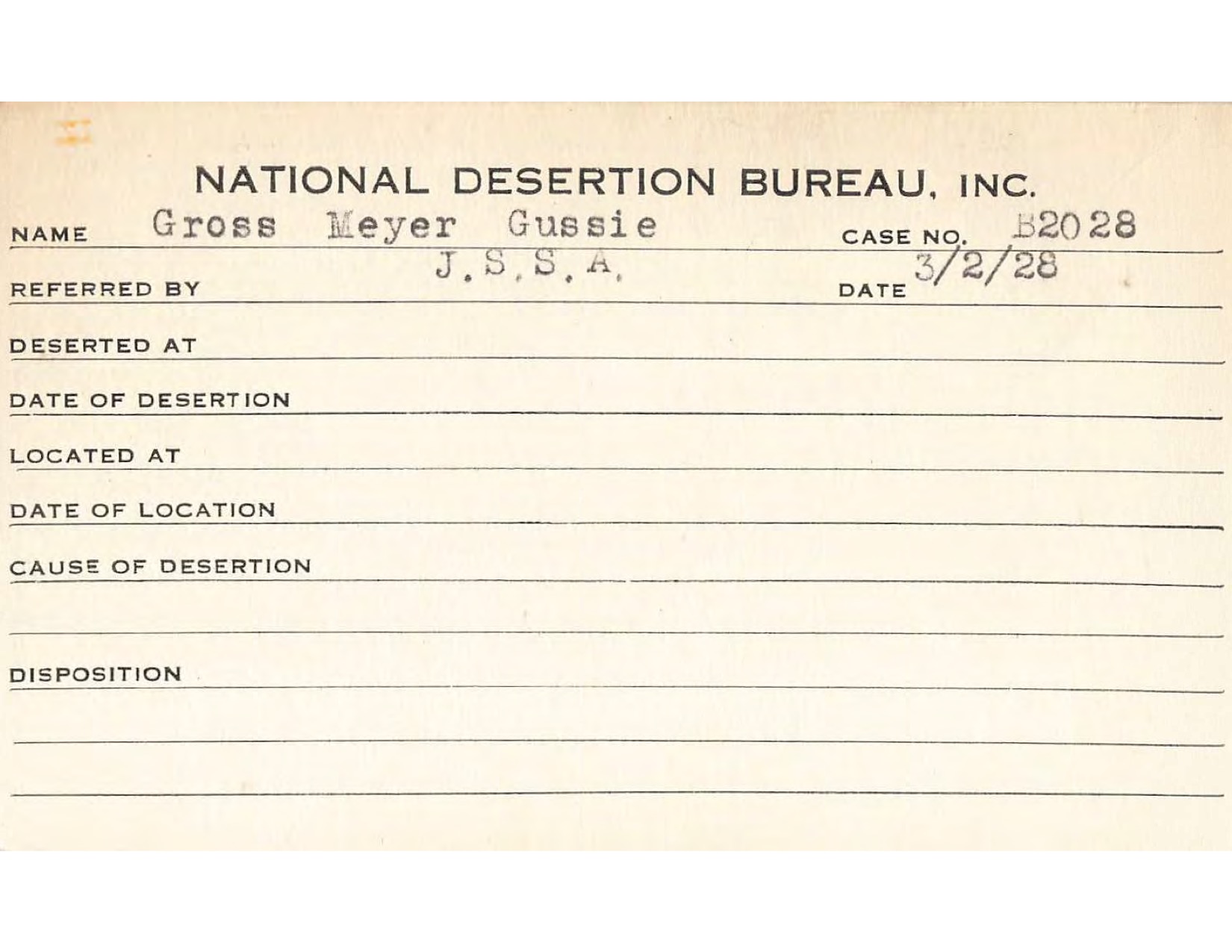 NATIONAL DESERTION BUREAU, INC.

NAME Gross Meyer Gussie CASE NO. B2028

REFERRED BY J.S.S.A. DATE 3/2/28

DESERTED AT

DATE OF DESERTION

LOCATED AT

DATE OF LOCATION

CAUSE OF DESERTION

DISPOSITION